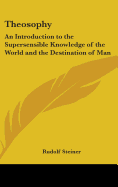 Theosophy

An Introduction to the Supersensible Knowledge of the World and the Destination of Man

Rudolf Steiner